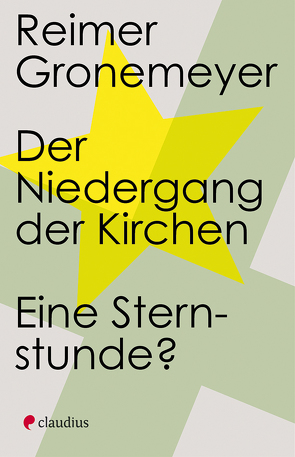 Reimer Gronemeyer

Der Niedergang der Kirchen

Eine Sternstunde?

claudius